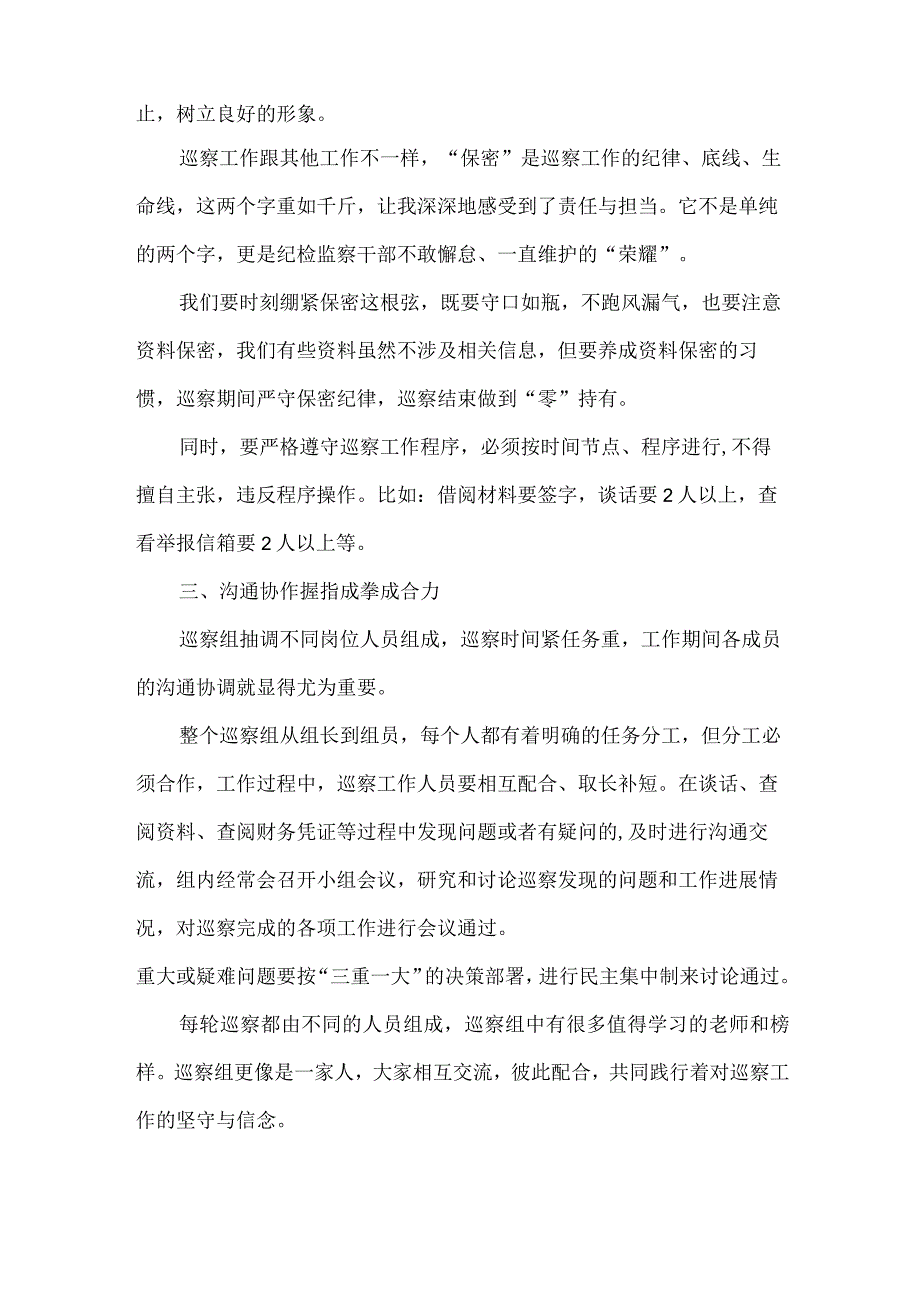 止，树立良好的形象。

巡察工作跟其他工作不一样，“保密”是巡察工作的纪律、底线、生命线，这两个字重如千斤，让我深深地感受到了责任与担当。它不是单纯的两个字，更是纪检监察干部不敢懈怠、一直维护的“荣耀”。

我们要时刻绷紧保密这根弦，既要守口如瓶，不跑风漏气，也要注意资料保密，我们有些资料虽然不涉及相关信息，但要养成资料保密的习惯，巡察期间严守保密纪律，巡察结束做到“零”持有。

同时，要严格遵守巡察工作程序，必须按时间节点、程序进行,不得擅自主张，违反程序操作。比如：借阅材料要签字，谈话要2人以上，查看举报信箱要2人以上等。

三、沟通协作握指成拳成合力

巡察组抽调不同岗位人员组成，巡察时间紧任务重，工作期间各成员的沟通协调就显得尤为重要。

整个巡察组从组长到组员，每个人都有着明确的任务分工，但分工必须合作，工作过程中，巡察工作人员要相互配合、取长补短。在谈话、查阅资料、查阅财务凭证等过程中发现问题或者有疑问的,及时进行沟通交流，组内经常会召开小组会议，研究和讨论巡察发现的问题和工作进展情况，对巡察完成的各项工作进行会议通过。
重大或疑难问题要按“三重一大”的决策部署，进行民主集中制来讨论通过。

每轮巡察都由不同的人员组成，巡察组中有很多值得学习的老师和榜样。巡察组更像是一家人，大家相互交流，彼此配合，共同践行着对巡察工作的坚守与信念。